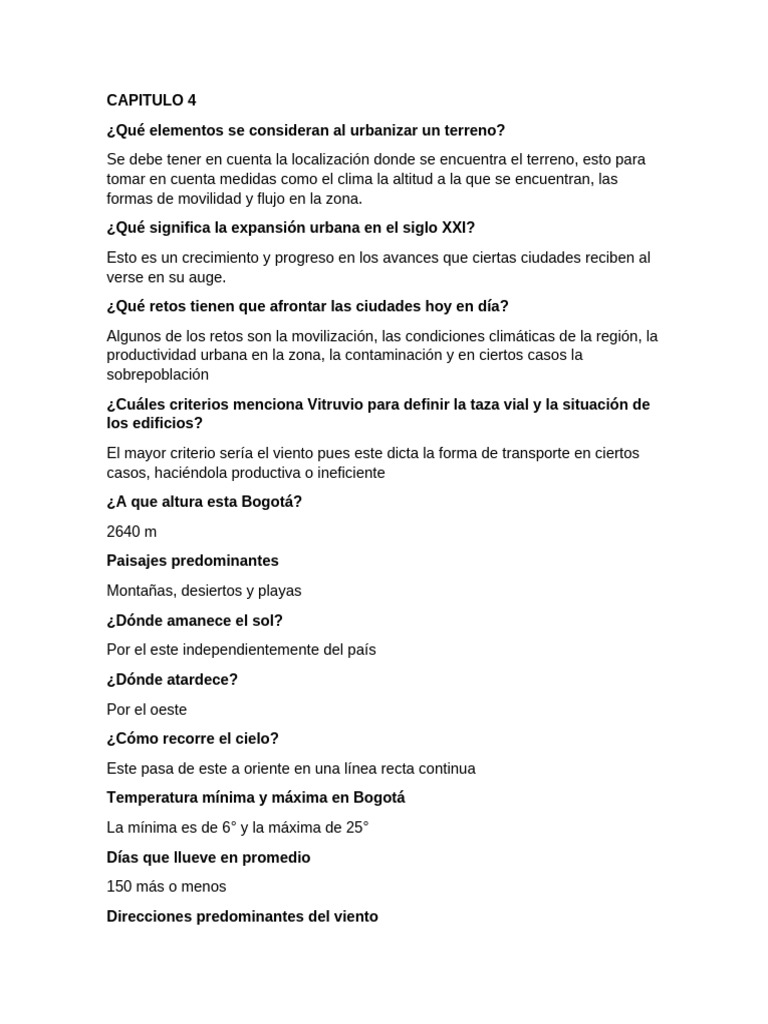 CAPITULO 4

¿Qué elementos se consideran al urbanizar un terreno?

Se debe tener en cuenta la localización donde se encuentra el terreno, esto para tomar en cuenta medidas como el clima la altitud a la que se encuentran, las formas de movilidad y flujo en la zona.

¿Qué significa la expansión urbana en el siglo XXI?

Esto es un crecimiento y progreso en los avances que ciertas ciudades reciben al verse en su auge.

¿Qué retos tienen que afrontar las ciudades hoy en día?

Algunos de los retos son la movilización, las condiciones climáticas de la región, la productividad urbana en la zona, la contaminación y en ciertos casos la sobrepoblación

¿Cuáles criterios menciona Vitruvio para definir la taza vial y la situación de los edificios?

El mayor criterio sería el viento pues este dicta la forma de transporte en ciertos casos, haciéndola productiva o ineficiente

¿A que altura esta Bogotá?

2640 m

Paisajes predominantes

Montañas, desiertos y playas

¿Dónde amanece el sol?

Por el este independientemente del país

¿Dónde atardece?

Por el oeste

¿Cómo recorre el cielo?

Este pasa de este a oriente en una línea recta continua

Temperatura mínima y máxima en Bogotá

La mínima es de 6° y la máxima de 25°

Días que llueve en promedio

150 más o menos

Direcciones predominantes del viento